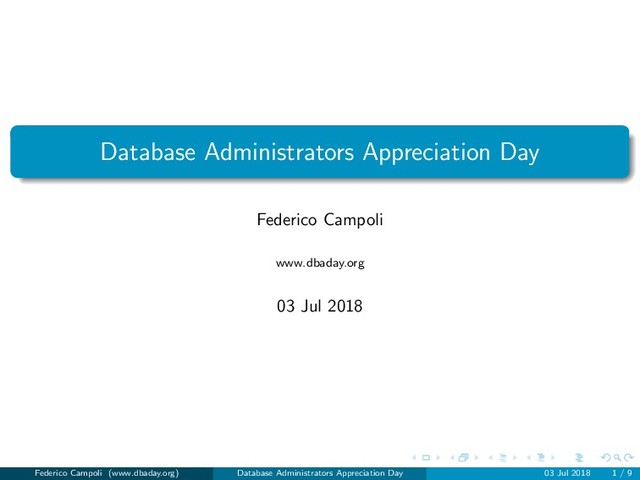 Database Administrators Appreciation Day

Federico Campoli

www.dbaday.org

03 Jul 2018

Federico Campoli (www.dbaday.org) Database Administrators Appreciation Day 03 Jul 2018 1 / 9